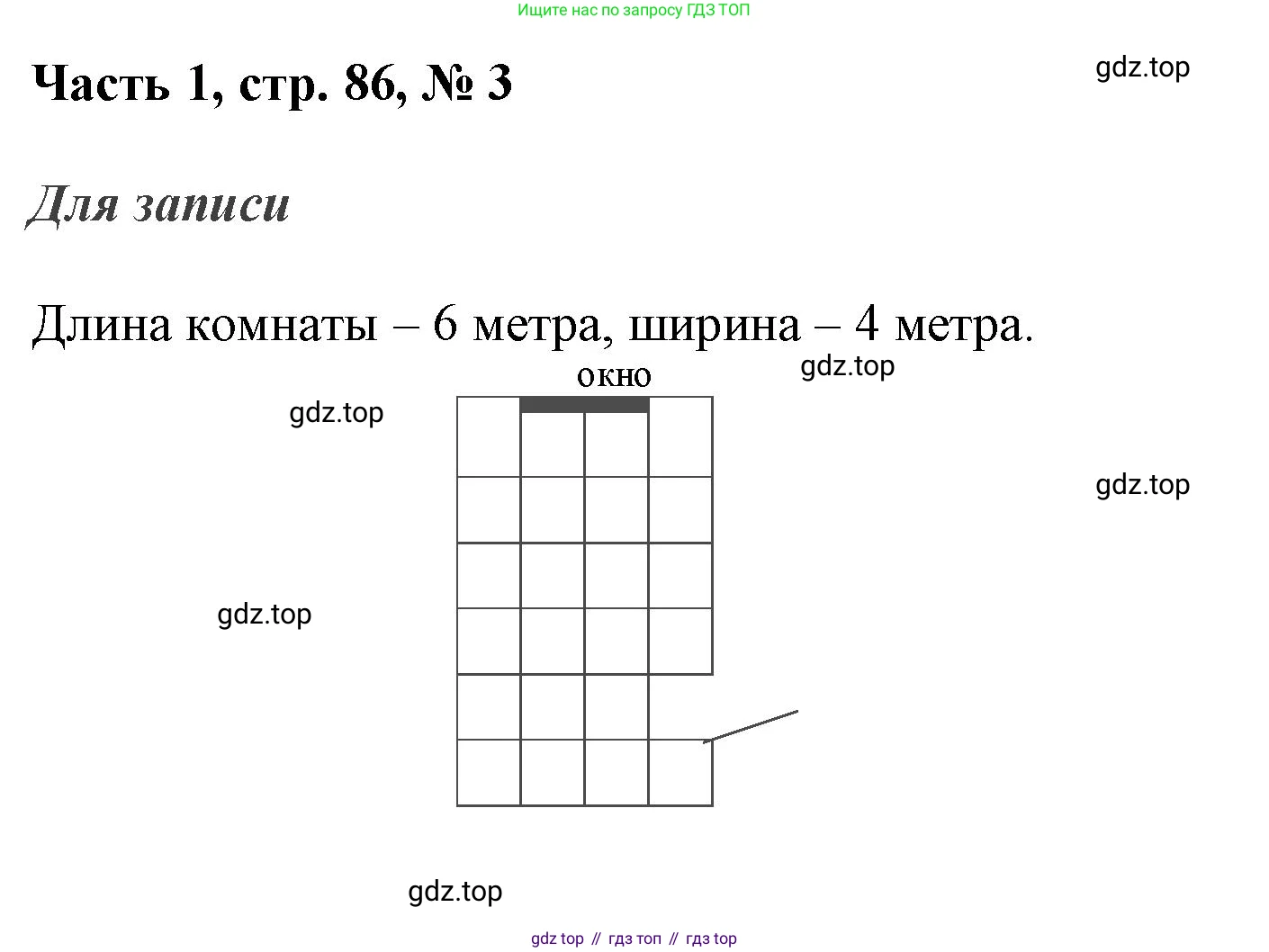 Ищите нас по запросу ГДЗ ТОП

Часть 1, стр. 86, № 3

gdz.top

Для записи

Длина комнаты – 6 метра, ширина – 4 метра.

окно

gdz.top

gdz.top

gdz.top

gdz.top

gdz.top

gdz top // гдз топ // гдз top